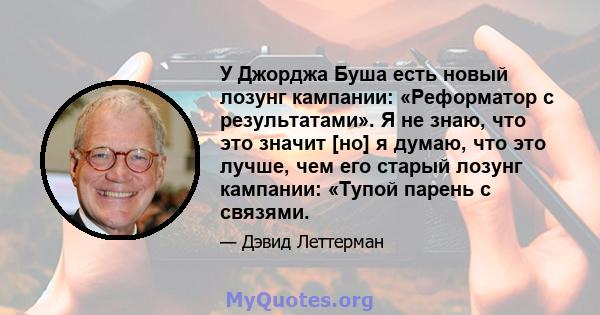 У Джорджа Буша есть новый лозунг кампании: «Реформатор с результатами». Я не знаю, что это значит [но] я думаю, что это лучше, чем его старый лозунг кампании: «Тупой парень с связями.

— Дэвид Леттерман

MyQuotes.org